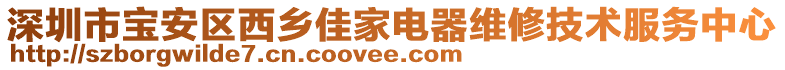 深圳市宝安区西乡佳家电器维修技术服务中心
http://szborgwilde7.cn.coovee.com